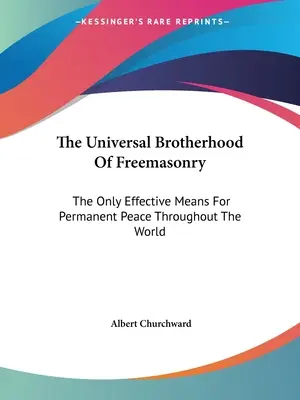 —KESSINGER'S RARE REPRINTS—

The Universal Brotherhood Of Freemasonry

The Only Effective Means For Permanent Peace Throughout The World

Albert Churchward